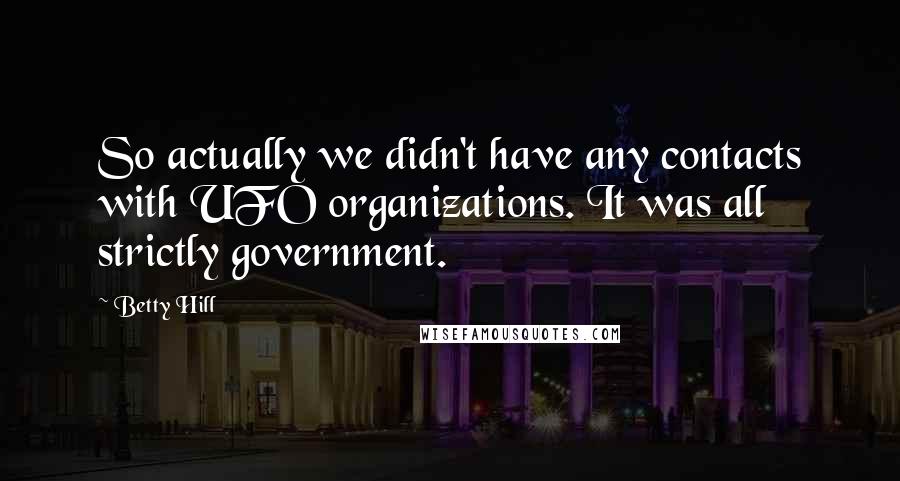 So actually we didn't have any contacts with UFO organizations. It was all strictly government.

~ Betty Hill

WISEFAMOUSQUOTES.COM